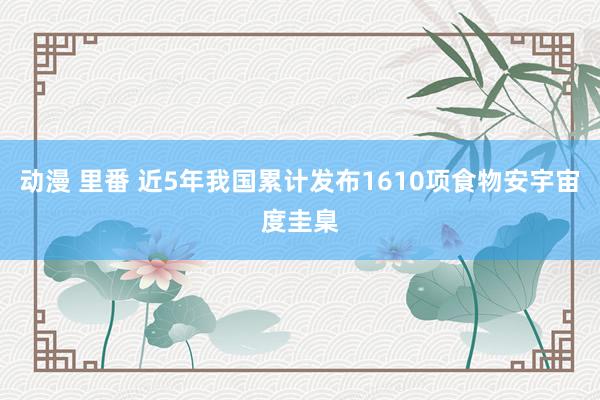 动漫 里番 近5年我国累计发布1610项食物安宇宙度圭臬